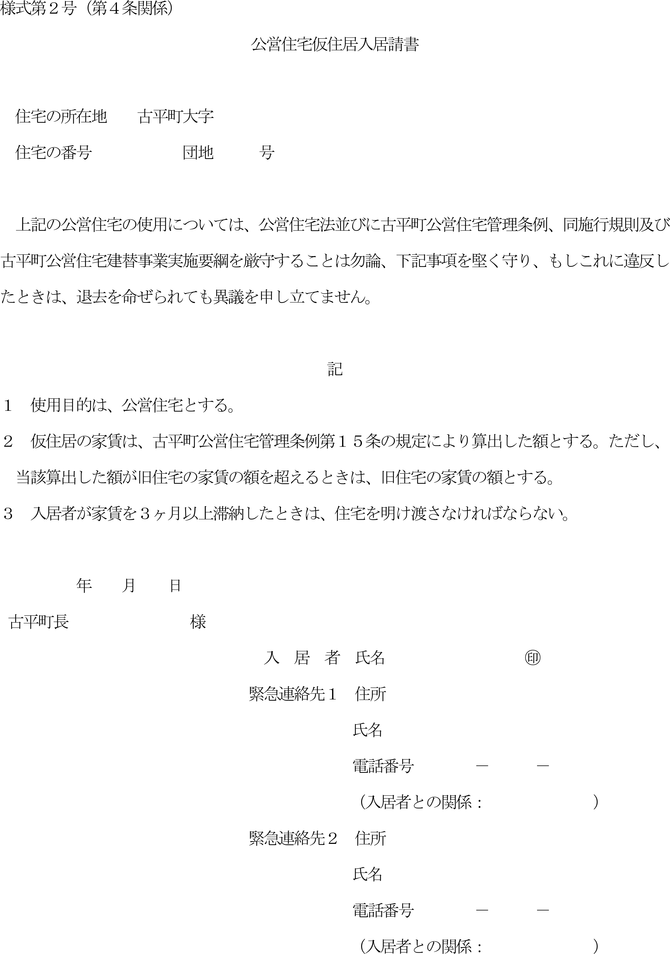 様式第２号（第４条関係）

公営住宅仮住居入居請書

住宅の所在地　　古平町大字

住宅の番号　　　　　　団地　　　号

上記の公営住宅の使用については、公営住宅法並びに古平町公営住宅管理条例、同施行規則及び古平町公営住宅建替事業実施要綱を厳守することは勿論、下記事項を堅く守り、もしこれに違反したときは、退去を命ぜられても異議を申し立てません。

記

１　使用目的は、公営住宅とする。

２　仮住居の家賃は、古平町公営住宅管理条例第１５条の規定により算出した額とする。ただし、当該算出した額が旧住宅の家賃の額を超えるときは、旧住宅の家賃の額とする。

３　入居者が家賃を３ヶ月以上滞納したときは、住宅を明け渡さなければならない。

年　　月　　日

古平町長　　　　　　　　様

入　居　者　氏名　　　　　　　　㊞

緊急連絡先１　住所

氏名

電話番号　　　－　　　－

（入居者との関係：　　　　　　　）

緊急連絡先２　住所

氏名

電話番号　　　－　　　－

（入居者との関係：　　　　　　　）